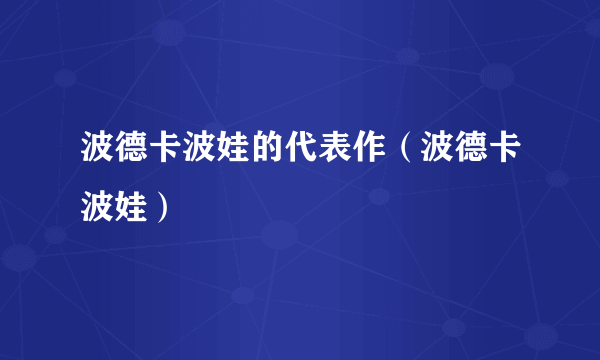 波德卡波娃的代表作（波德卡波娃）